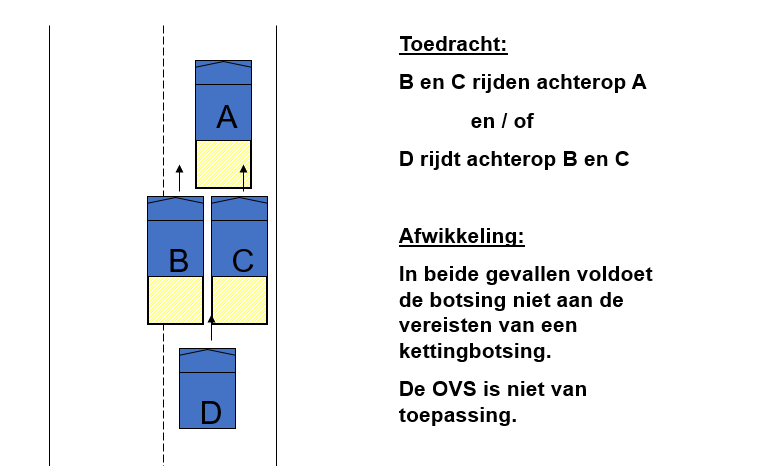 A

B

C

D

Toedracht:

B en C rijden achterop A

en / of

D rijdt achterop B en C

Afwikkeling:

In beide gevallen voldoet de botsing niet aan de vereisten van een kettingbotsing.

De OVS is niet van toepassing.